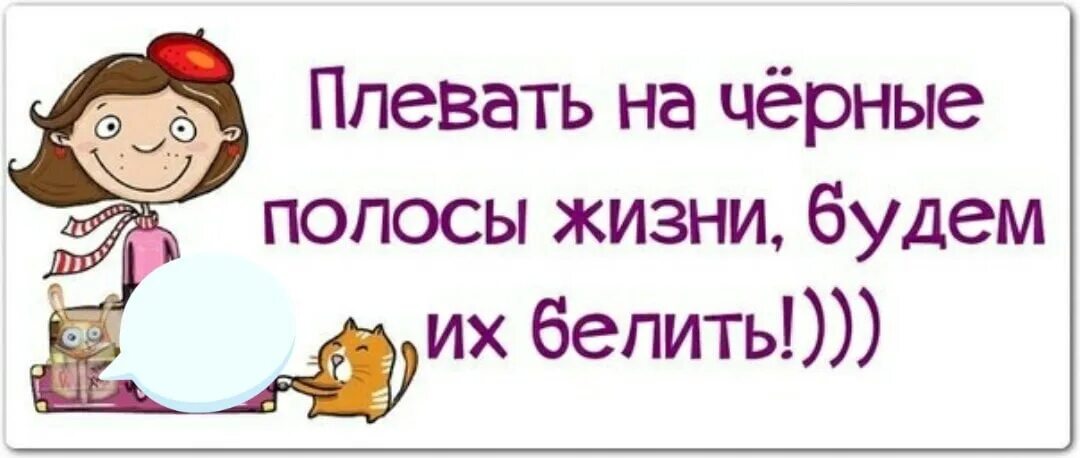 Плевать на чёрные полосы жизни, будем их белить!)))